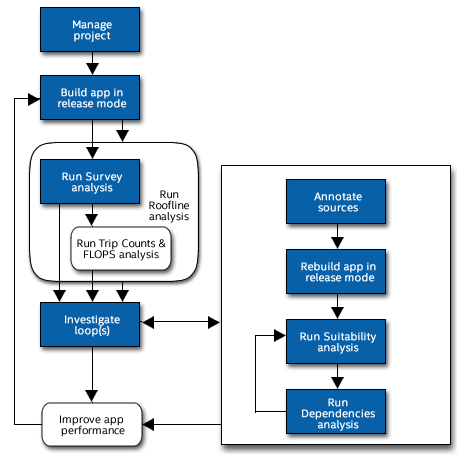 Manage project

Build app in release mode

Run Survey analysis

Run Roofline analysis

Run Trip Counts & FLOPS analysis

Investigate loop(s)

Improve app performance

Annotate sources

Rebuild app in release mode

Run Suitability analysis

Run Dependencies analysis